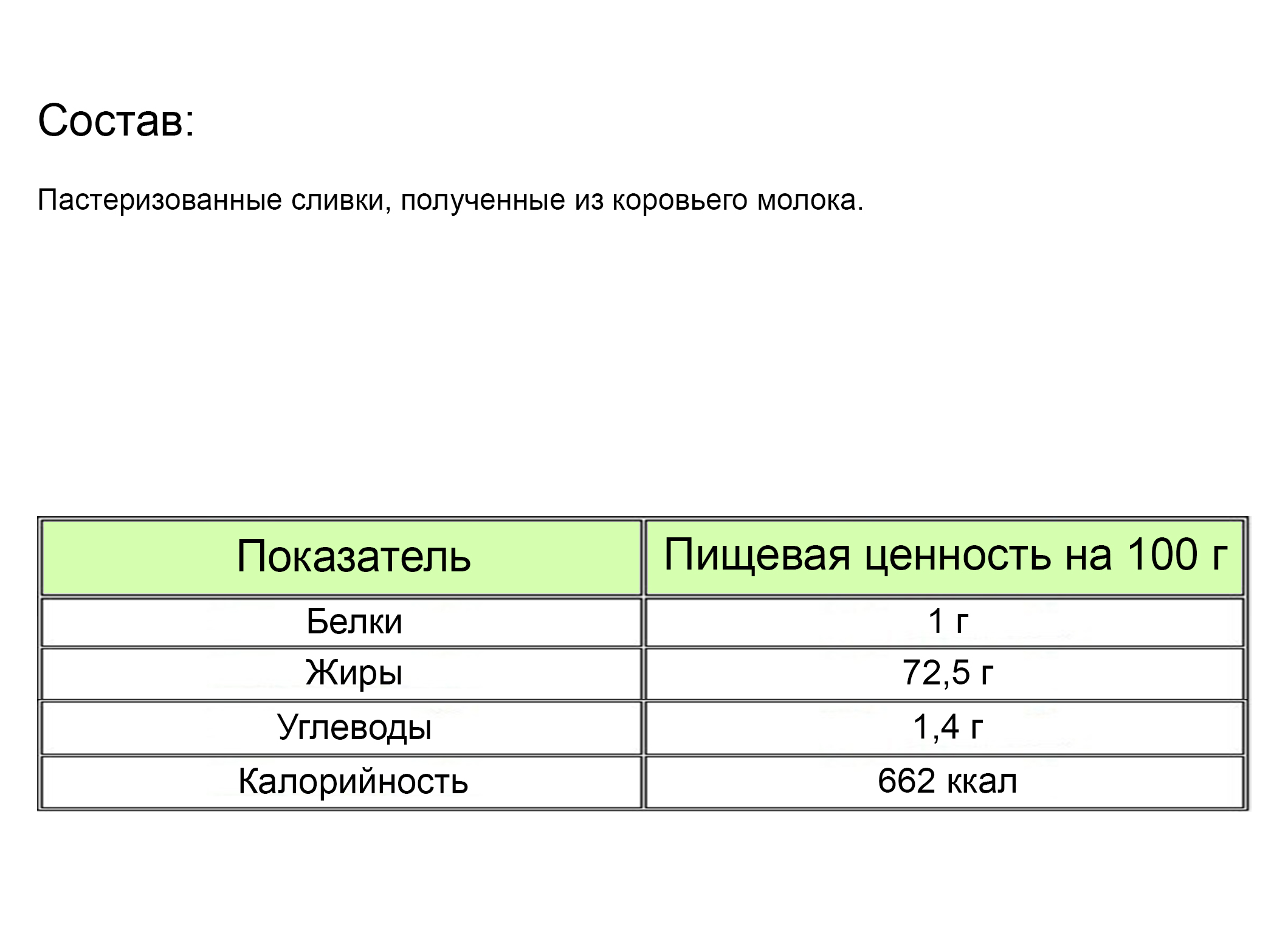 Состав:

Пастеризованные сливки, полученные из коровьего молока.

| Показатель | Пищевая ценность на 100 г |
|---|---|
| Белки | 1 г |
| Жиры | 72,5 г |
| Углеводы | 1,4 г |
| Калорийность | 662 ккал |